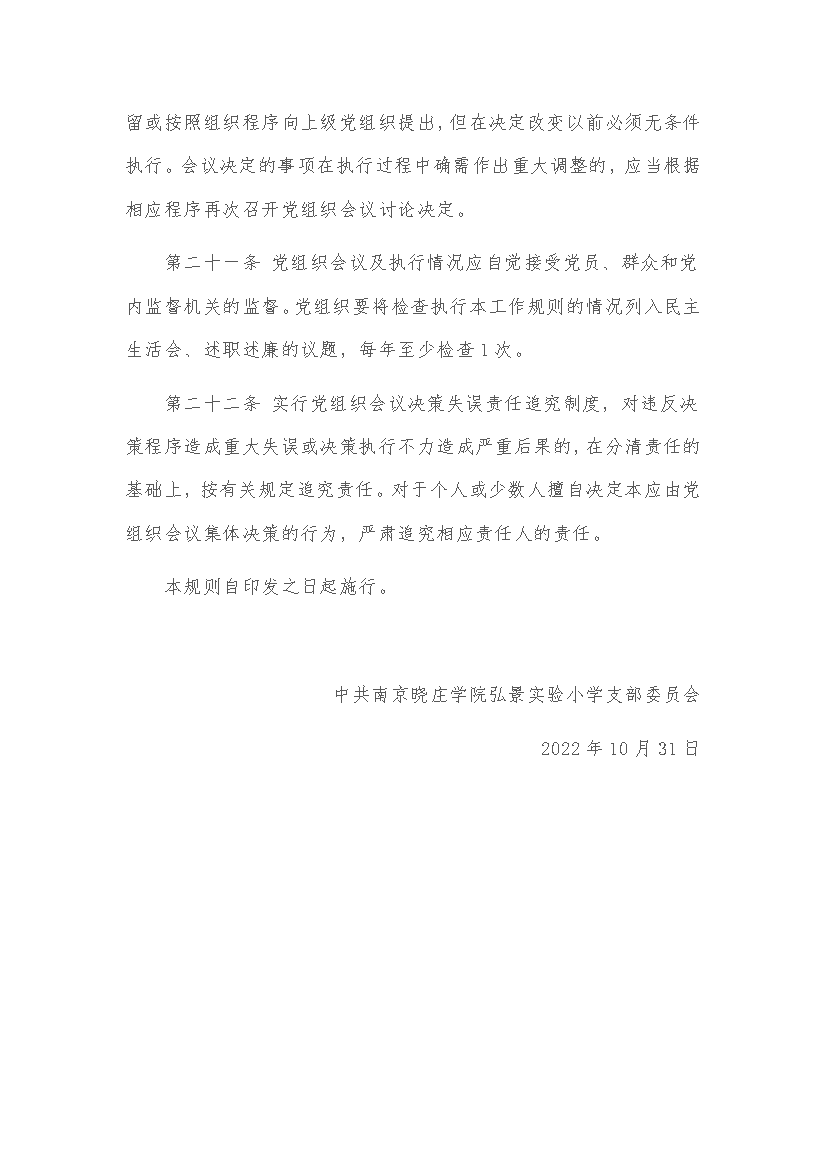 留或按照组织程序向上级党组织提出，但在决定改变以前必须无条件执行。会议决定的事项在执行过程中确需作出重大调整的，应当根据相应程序再次召开党组织会议讨论决定。

第二十一条 党组织会议及执行情况应自觉接受党员、群众和党内监督机关的监督。党组织要将检查执行本工作规则的情况列入民主生活会、述职述廉的议题，每年至少检查1次。

第二十二条 实行党组织会议决策失误责任追究制度，对违反决策程序造成重大失误或决策执行不力造成严重后果的，在分清责任的基础上，按有关规定追究责任。对于个人或少数人擅自决定本应由党组织会议集体决策的行为，严肃追究相应责任人的责任。

本规则自印发之日起施行。

中共南京晓庄学院弘景实验小学支部委员会

2022年10月31日